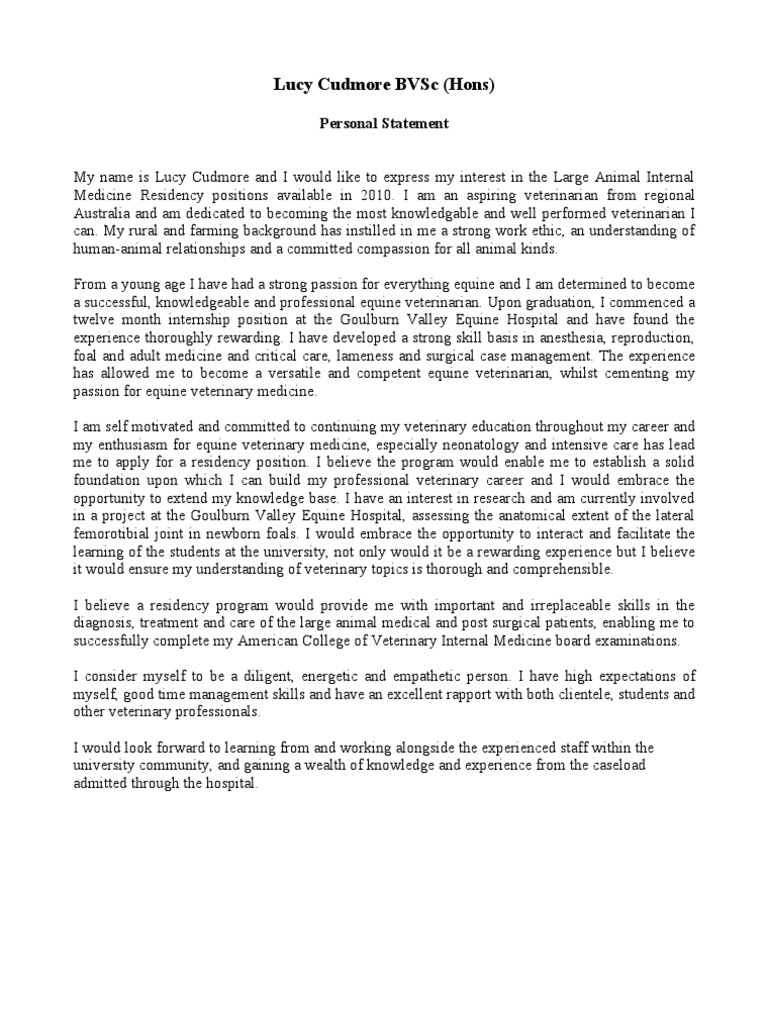 Lucy Cudmore BVSc (Hons)

Personal Statement

My name is Lucy Cudmore and I would like to express my interest in the Large Animal Internal Medicine Residency positions available in 2010. I am an aspiring veterinarian from regional Australia and am dedicated to becoming the most knowledgable and well performed veterinarian I can. My rural and farming background has instilled in me a strong work ethic, an understanding of human-animal relationships and a committed compassion for all animal kinds.

From a young age I have had a strong passion for everything equine and I am determined to become a successful, knowledgeable and professional equine veterinarian. Upon graduation, I commenced a twelve month internship position at the Goulburn Valley Equine Hospital and have found the experience thoroughly rewarding. I have developed a strong skill basis in anesthesia, reproduction, foal and adult medicine and critical care, lameness and surgical case management. The experience has allowed me to become a versatile and competent equine veterinarian, whilst cementing my passion for equine veterinary medicine.

I am self motivated and committed to continuing my veterinary education throughout my career and my enthusiasm for equine veterinary medicine, especially neonatology and intensive care has lead me to apply for a residency position. I believe the program would enable me to establish a solid foundation upon which I can build my professional veterinary career and I would embrace the opportunity to extend my knowledge base. I have an interest in research and am currently involved in a project at the Goulburn Valley Equine Hospital, assessing the anatomical extent of the lateral femorotibial joint in newborn foals. I would embrace the opportunity to interact and facilitate the learning of the students at the university, not only would it be a rewarding experience but I believe it would ensure my understanding of veterinary topics is thorough and comprehensible.

I believe a residency program would provide me with important and irreplaceable skills in the diagnosis, treatment and care of the large animal medical and post surgical patients, enabling me to successfully complete my American College of Veterinary Internal Medicine board examinations.

I consider myself to be a diligent, energetic and empathetic person. I have high expectations of myself, good time management skills and have an excellent rapport with both clientele, students and other veterinary professionals.

I would look forward to learning from and working alongside the experienced staff within the university community, and gaining a wealth of knowledge and experience from the caseload admitted through the hospital.